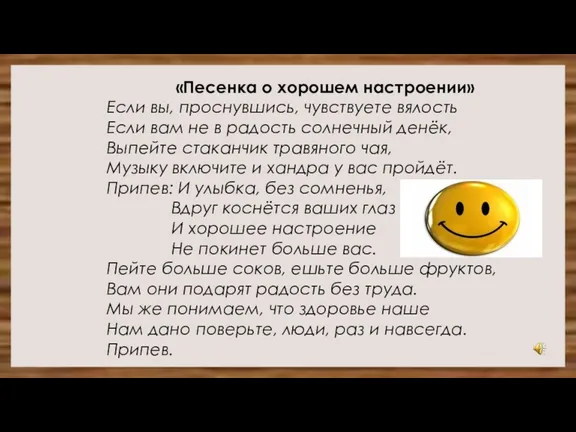 «Песенка о хорошем настроении»
Если вы, проснувшись, чувствуете вялость
Если вам не в радость солнечный денёк,
Выпейте стаканчик травяного чая,
Музыку включите и хандра у вас пройдёт.
Припев: И улыбка, без сомненья,
Вдруг коснётся ваших глаз
И хорошее настроение
Не покинет больше вас.
Пейте больше соков, ешьте больше фруктов,
Вам они подарят радость без труда.
Мы же понимаем, что здоровье наше
Нам дано поверьте, люди, раз и навсегда.
Припев.